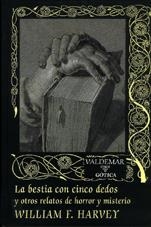 VALDEMAR
GÓTICA

La bestia con cinco dedos
y otros relatos de horror y misterio
WILLIAM F. HARVEY